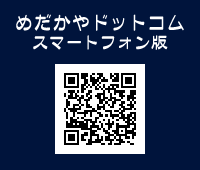 めだかやドットコム
スマートフォン版